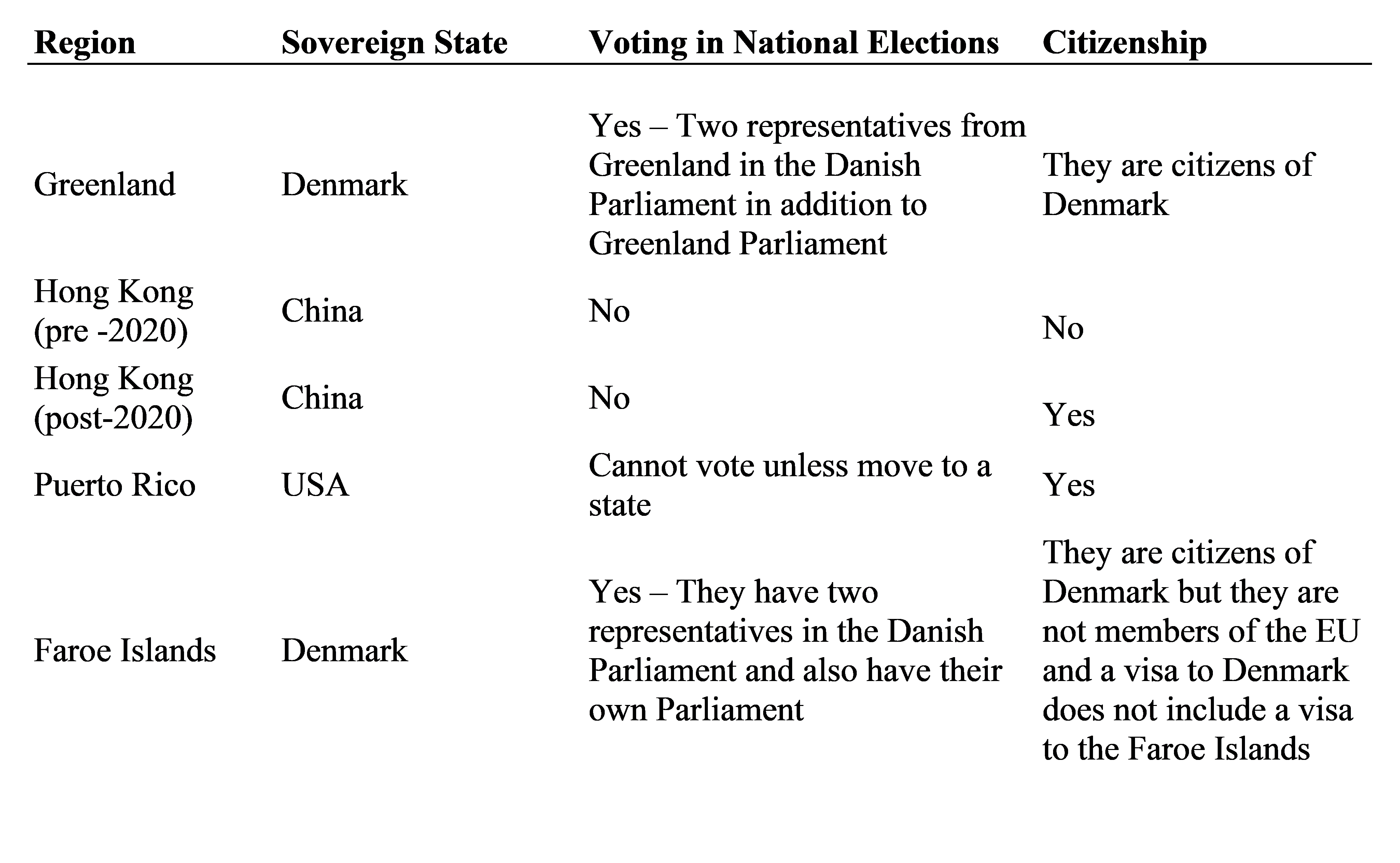 | Region | Sovereign State | Voting in National Elections | Citizenship |
|---|---|---|---|
| Greenland | Denmark | Yes – Two representatives from Greenland in the Danish Parliament in addition to Greenland Parliament | They are citizens of Denmark |
| Hong Kong (pre -2020) | China | No | No |
| Hong Kong (post-2020) | China | No | Yes |
| Puerto Rico | USA | Cannot vote unless move to a state | Yes |
| Faroe Islands | Denmark | Yes – They have two representatives in the Danish Parliament and also have their own Parliament | They are citizens of Denmark but they are not members of the EU and a visa to Denmark does not include a visa to the Faroe Islands |